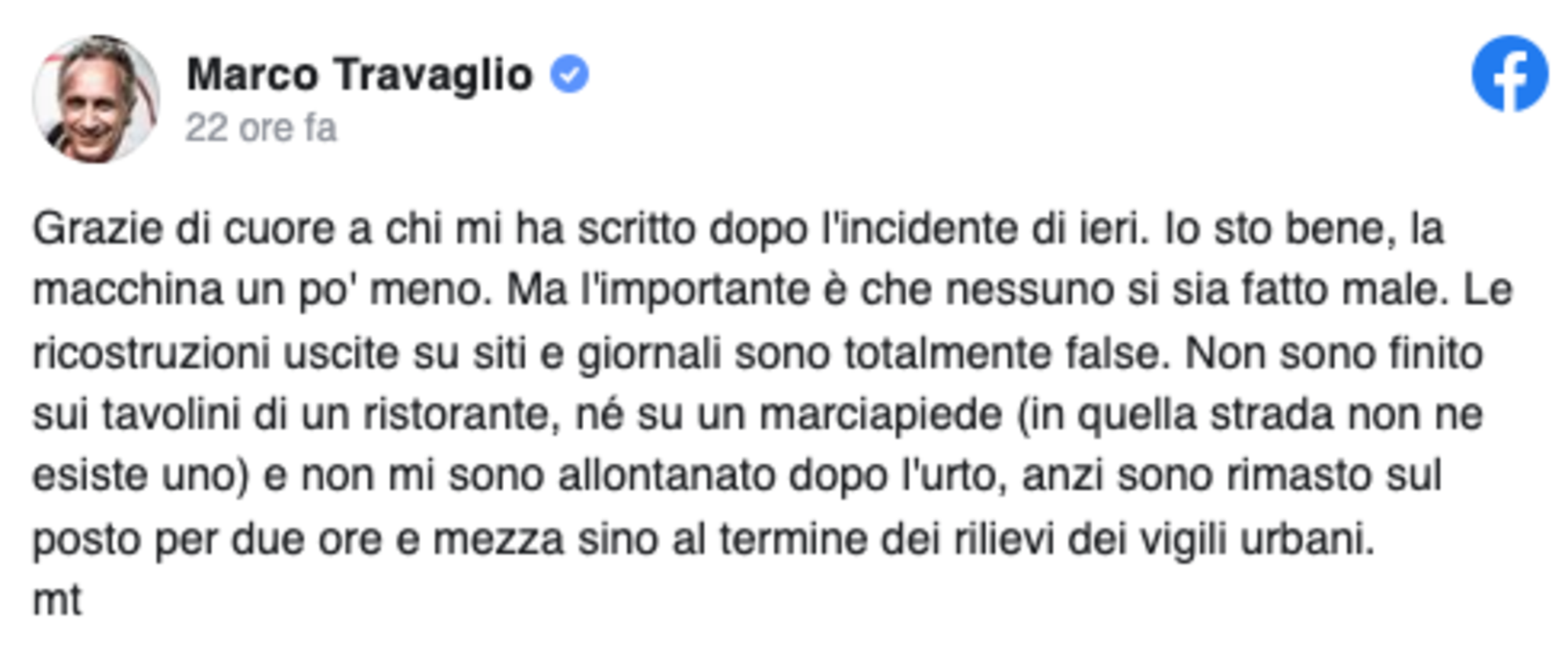 Marco Travaglio
22 ore fa

Grazie di cuore a chi mi ha scritto dopo l'incidente di ieri. Io sto bene, la macchina un po' meno. Ma l'importante è che nessuno si sia fatto male. Le ricostruzioni uscite su siti e giornali sono totalmente false. Non sono finito sui tavolini di un ristorante, né su un marciapiede (in quella strada non ne esiste uno) e non mi sono allontanato dopo l'urto, anzi sono rimasto sul posto per due ore e mezza sino al termine dei rilievi dei vigili urbani.
mt